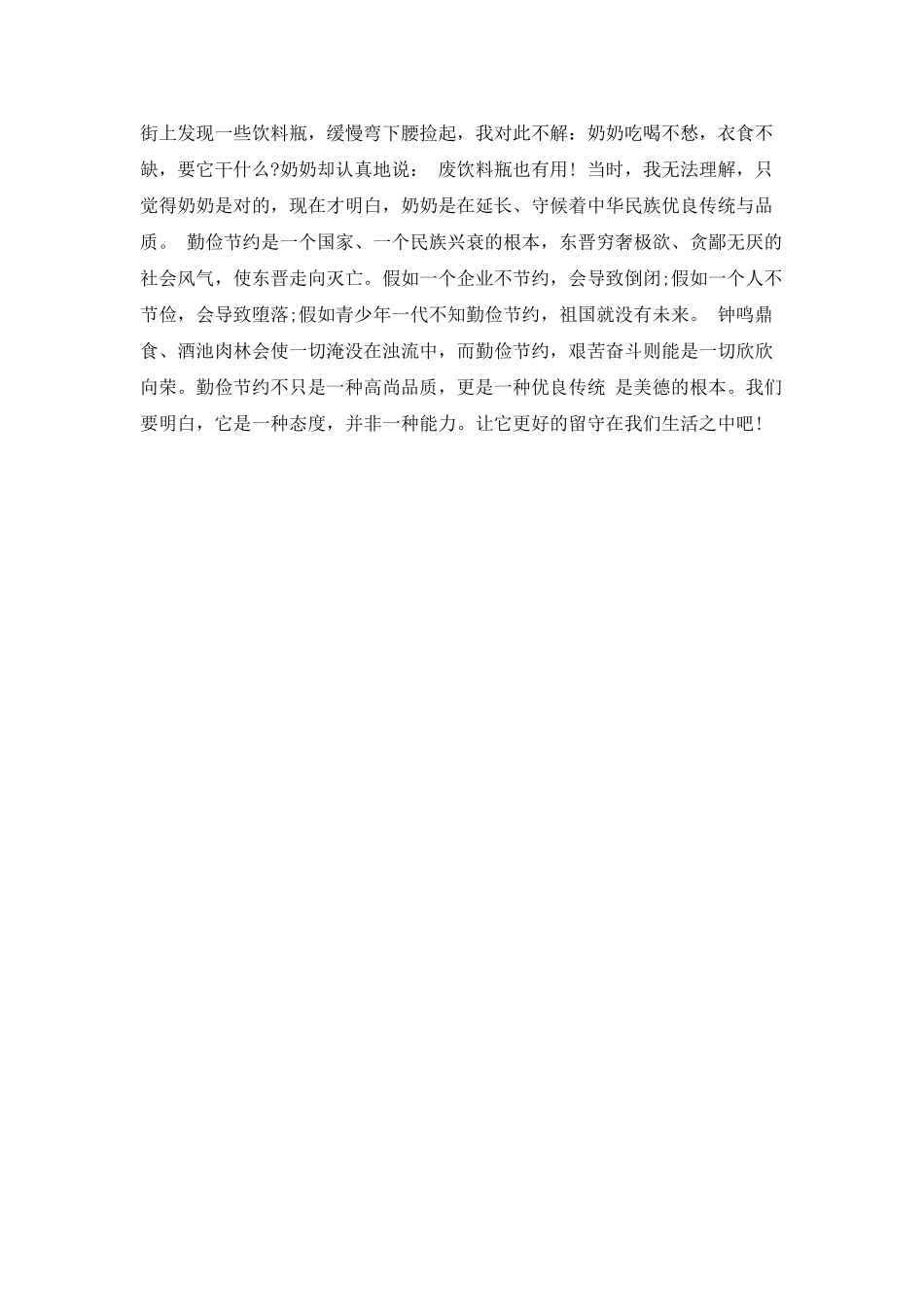 街上发现一些饮料瓶，缓慢弯下腰捡起，我对此不解：奶奶吃喝不愁，衣食不缺，要它干什么?奶奶却认真地说： 废饮料瓶也有用！当时，我无法理解，只觉得奶奶是对的，现在才明白，奶奶是在延长、守候着中华民族优良传统与品质。 勤俭节约是一个国家、一个民族兴衰的根本，东晋穷奢极欲、贪鄙无厌的社会风气，使东晋走向灭亡。假如一个企业不节约，会导致倒闭;假如一个人不节俭，会导致堕落;假如青少年一代不知勤俭节约，祖国就没有未来。 钟鸣鼎食、酒池肉林会使一切淹没在浊流中，而勤俭节约，艰苦奋斗则能是一切欣欣向荣。勤俭节约不只是一种高尚品质，更是一种优良传统 是美德的根本。我们要明白，它是一种态度，并非一种能力。让它更好的留守在我们生活之中吧！